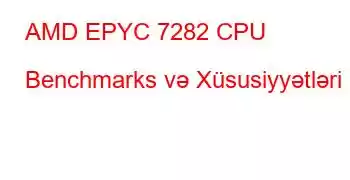 AMD EPYC 7282 CPU Benchmarks və Xüsusiyyətləri